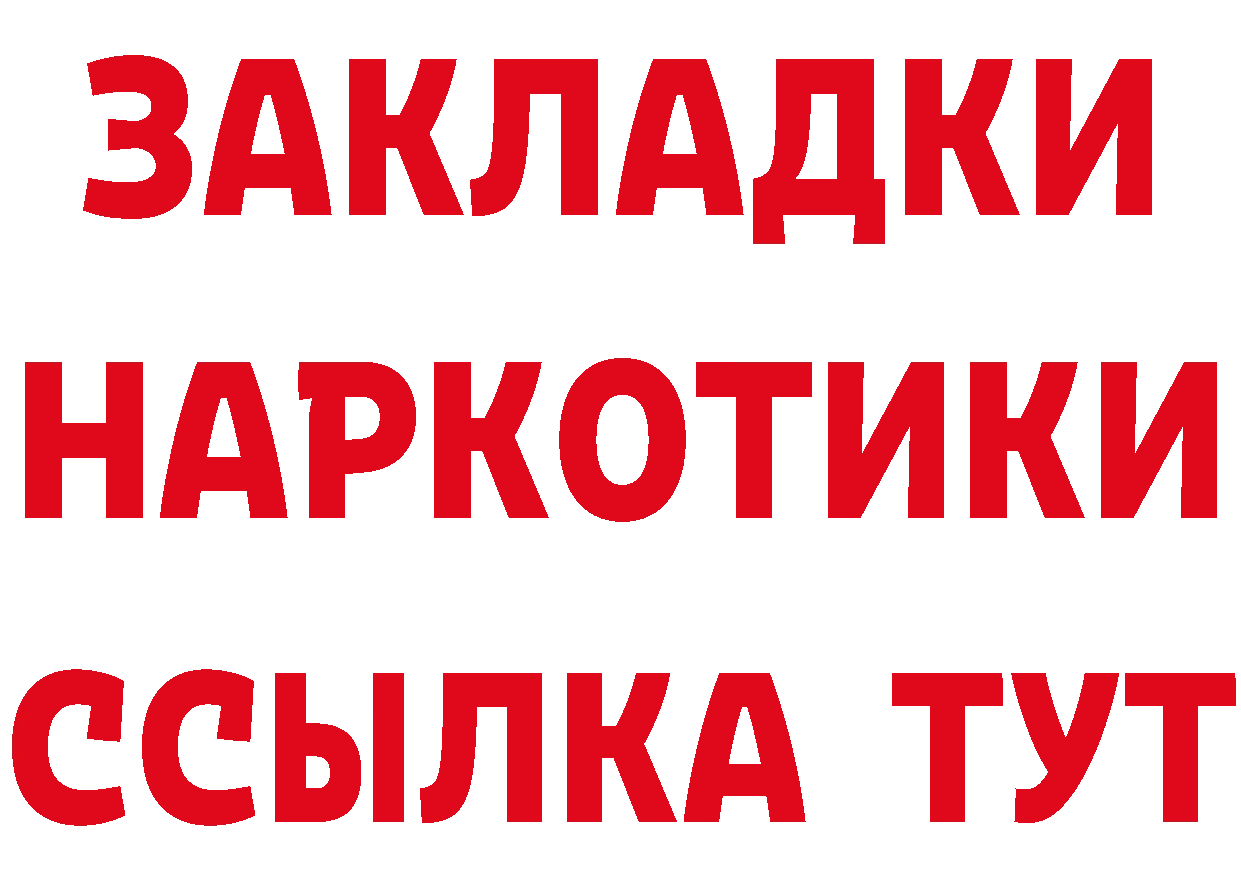 ЗАКЛАДКИ НАРКОТИКИ ССЫЛКА ТУТ